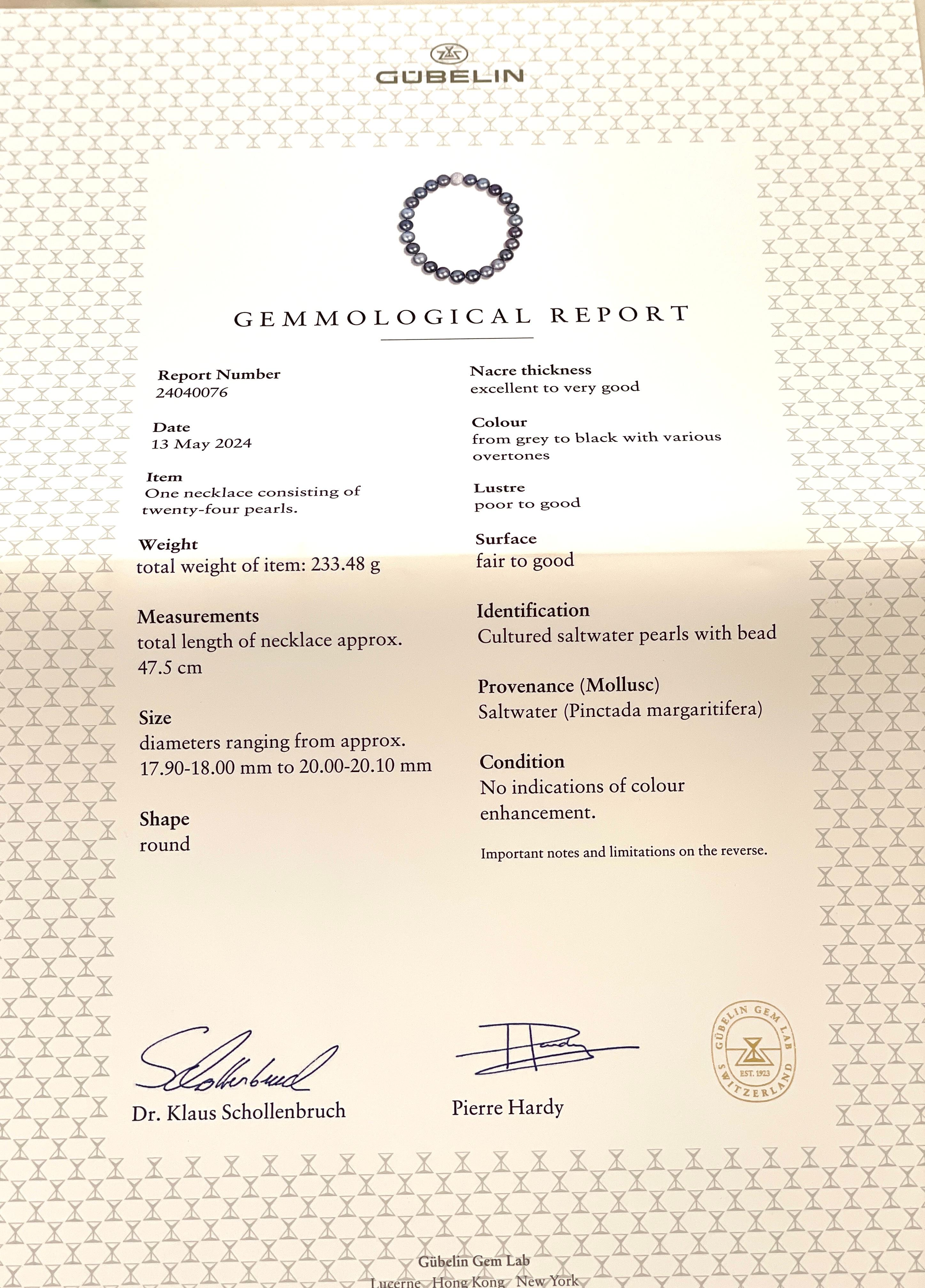 GÜBELIN

GEMMOLOGICAL REPORT

Report Number
24040076

Date
13 May 2024

Item
One necklace consisting of twenty-four pearls.

Weight
total weight of item: 233.48 g

Measurements
total length of necklace approx. 47.5 cm

Size
diameters ranging from approx. 17.90-18.00 mm to 20.00-20.10 mm

Shape
round

Nacre thickness
excellent to very good

Colour
from grey to black with various overtones

Lustre
poor to good

Surface
fair to good

Identification
Cultured saltwater pearls with bead

Provenance (Mollusc)
Saltwater (Pinctada margaritifera)

Condition
No indications of colour enhancement.

Important notes and limitations on the reverse.

Schollenbruch
Dr. Klaus Schollenbruch

Hardy
Pierre Hardy

GÜBELIN GEM LAB EST. 1923 SWITZERLAND

Gübelin Gem Lab
Lucerne Hong Kong New York